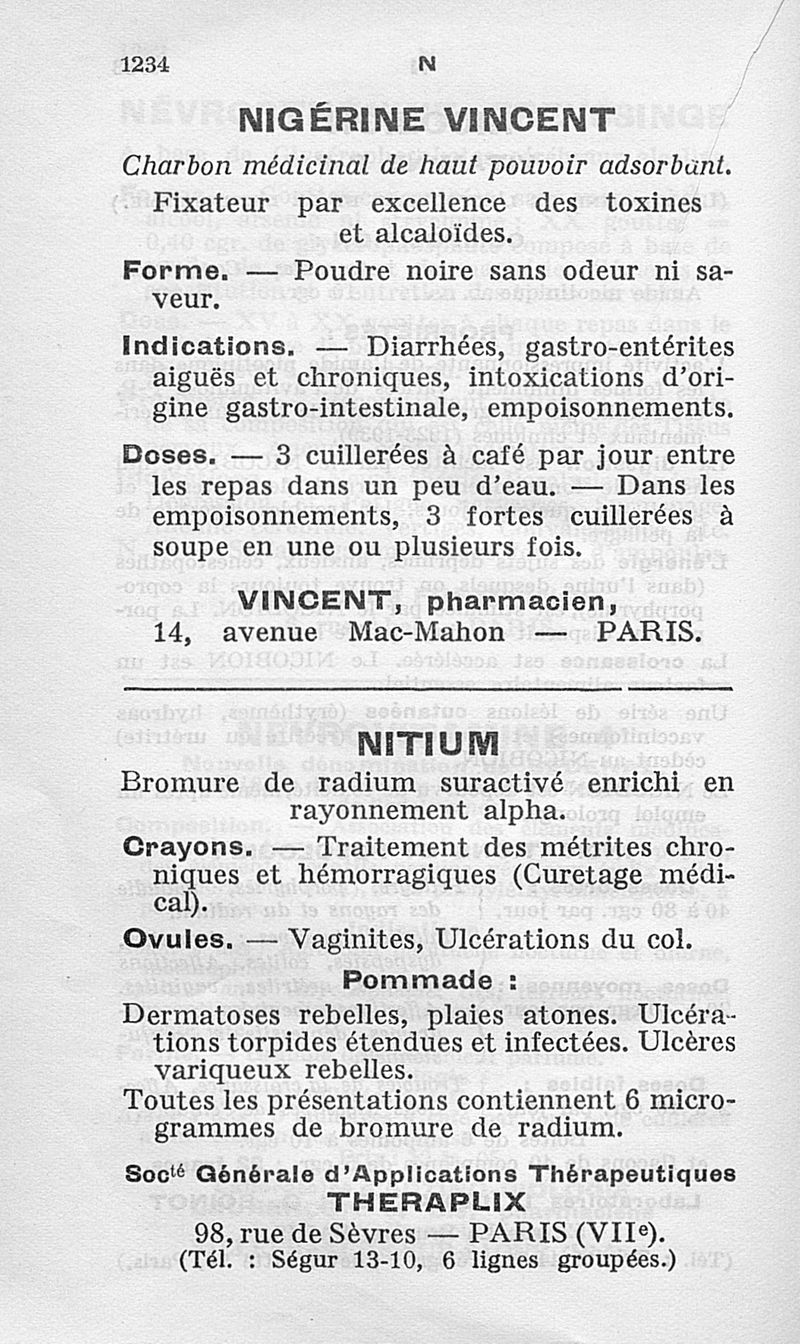 1234 N

NIGÉRINE VINCENT

Charbon médicinal de haut pouvoir adsorbant.

Fixateur par excellence des toxines et alcaloïdes.

Forme. — Poudre noire sans odeur ni saveur.

Indications. — Diarrhées, gastro-entérites aiguës et chroniques, intoxications d'origine gastro-intestinale, empoisonnements.

Doses. — 3 cuillerées à café par jour entre les repas dans un peu d'eau. — Dans les empoisonnements, 3 fortes cuillerées à soupe en une ou plusieurs fois.

VINCENT, pharmacien,
14, avenue Mac-Mahon — PARIS.

NITIUM

Bromure de radium suractivé enrichi en rayonnement alpha.

Crayons. — Traitement des métrites chroniques et hémorragiques (Curetage médical).

Ovules. — Vaginites, Ulcérations du col.

Pommade :

Dermatoses rebelles, plaies atones. Ulcérations torpides étendues et infectées. Ulcères variqueux rebelles.

Toutes les présentations contiennent 6 microgrammes de bromure de radium.

Socté Générale d'Applications Thérapeutiques
THERAPLIX
98, rue de Sèvres — PARIS (VIIe).
(Tél. : Ségur 13-10, 6 lignes groupées.)